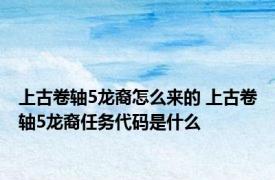 上古卷轴5龙裔怎么来的 上古卷轴5龙裔任务代码是什么